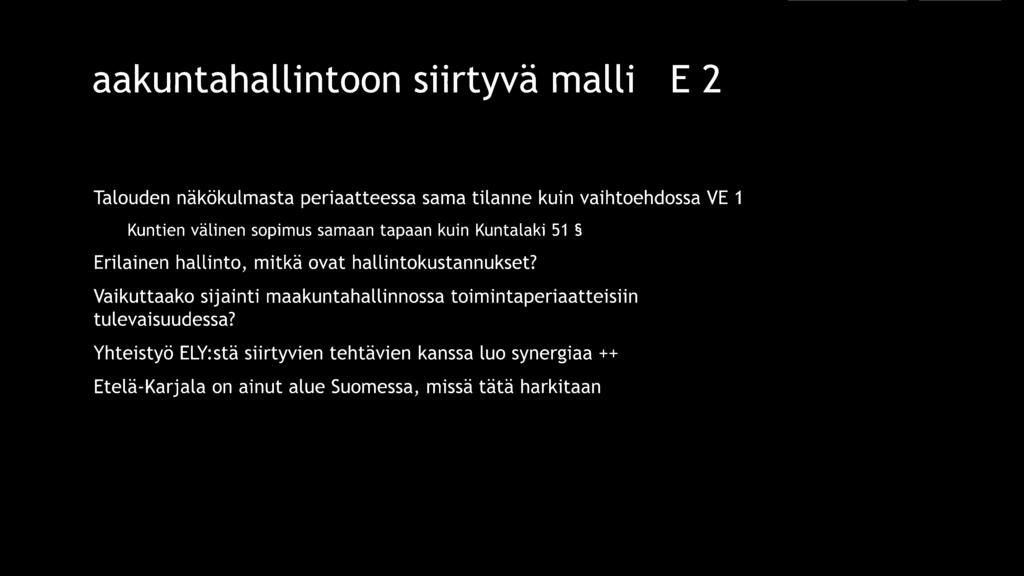 aakuntahallintoon siirtyvä malli E 2

Talouden näkökulmasta periaatteessa sama tilanne kuin vaihtoehdossa VE 1

Kuntien välinen sopimus samaan tapaan kuin Kuntalaki 51 §

Erilainen hallinto, mitkä ovat hallintokustannukset?

Vaikuttaako sijainti maakuntahallinnossa toimintaperiaatteisiin tulevaisuudessa?

Yhteistyö ELY:stä siirtyvien tehtävien kanssa luo synergiaa ++

Etelä-Karjala on ainut alue Suomessa, missä tätä harkitaan